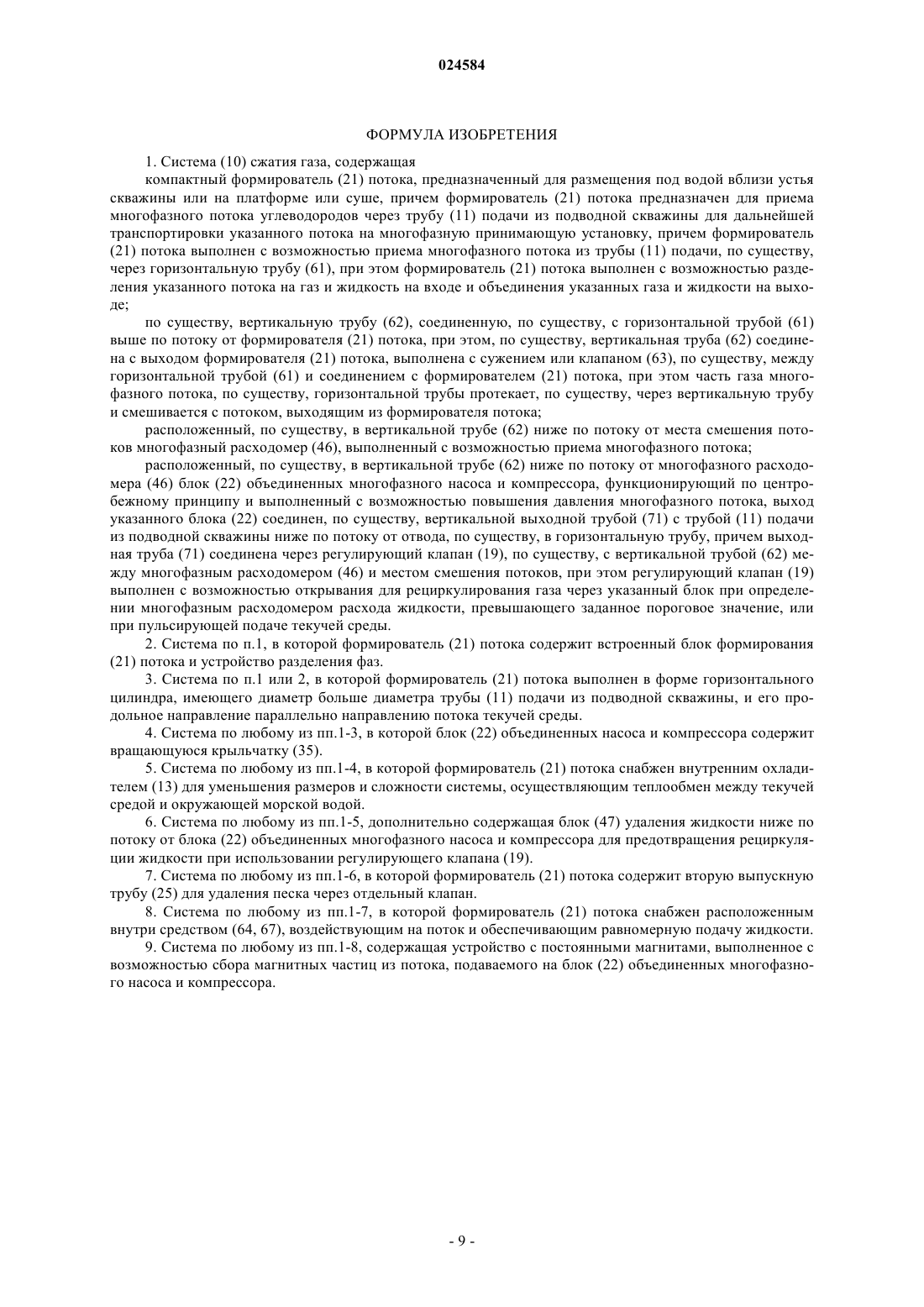 024584

ФОРМУЛА ИЗОБРЕТЕНИЯ

1. Система (10) сжатия газа, содержащая

компактный формирователь (21) потока, предназначенный для размещения под водой вблизи устья скважины или на платформе или суше, причем формирователь (21) потока предназначен для приема многофазного потока углеводородов через трубу (11) подачи из подводной скважины для дальнейшей транспортировки указанного потока на многофазную принимающую установку, причем формирователь (21) потока выполнен с возможностью приема многофазного потока из трубы (11) подачи, по существу, через горизонтальную трубу (61), при этом формирователь (21) потока выполнен с возможностью разделения указанного потока на газ и жидкость на входе и объединения указанных газа и жидкости на выходе;

по существу, вертикальную трубу (62), соединенную, по существу, с горизонтальной трубой (61) выше по потоку от формирователя (21) потока, при этом, по существу, вертикальная труба (62) соединена с выходом формирователя (21) потока, выполнена с сужением или клапаном (63), по существу, между горизонтальной трубой (61) и соединением с формирователем (21) потока, при этом часть газа многофазного потока, по существу, горизонтальной трубы протекает, по существу, через вертикальную трубу и смешивается с потоком, выходящим из формирователя потока;

расположенный, по существу, в вертикальной трубе (62) ниже по потоку от места смешения потоков многофазный расходомер (46), выполненный с возможностью приема многофазного потока;

расположенный, по существу, в вертикальной трубе (62) ниже по потоку от многофазного расходомера (46) блок (22) объединенных многофазного насоса и компрессора, функционирующий по центробежному принципу и выполненный с возможностью повышения давления многофазного потока, выход указанного блока (22) соединен, по существу, вертикальной выходной трубой (71) с трубой (11) подачи из подводной скважины ниже по потоку от отвода, по существу, в горизонтальную трубу, причем выходная труба (71) соединена через регулирующий клапан (19), по существу, с вертикальной трубой (62) между многофазным расходомером (46) и местом смешения потоков, при этом регулирующий клапан (19) выполнен с возможностью открывания для рециркулирования газа через указанный блок при определении многофазным расходомером расхода жидкости, превышающего заданное пороговое значение, или при пульсирующей подаче текучей среды.

2. Система по п.1, в которой формирователь (21) потока содержит встроенный блок формирования (21) потока и устройство разделения фаз.

3. Система по п.1 или 2, в которой формирователь (21) потока выполнен в форме горизонтального цилиндра, имеющего диаметр больше диаметра трубы (11) подачи из подводной скважины, и его продольное направление параллельно направлению потока текучей среды.

4. Система по любому из пп.1-3, в которой блок (22) объединенных насоса и компрессора содержит вращающуюся крыльчатку (35).

5. Система по любому из пп.1-4, в которой формирователь (21) потока снабжен внутренним охладителем (13) для уменьшения размеров и сложности системы, осуществляющим теплообмен между текучей средой и окружающей морской водой.

6. Система по любому из пп.1-5, дополнительно содержащая блок (47) удаления жидкости ниже по потоку от блока (22) объединенных многофазного насоса и компрессора для предотвращения рециркуляции жидкости при использовании регулирующего клапана (19).

7. Система по любому из пп.1-6, в которой формирователь (21) потока содержит вторую выпускную трубу (25) для удаления песка через отдельный клапан.

8. Система по любому из пп.1-7, в которой формирователь (21) потока снабжен расположенным внутри средством (64, 67), воздействующим на поток и обеспечивающим равномерную подачу жидкости.

9. Система по любому из пп.1-8, содержащая устройство с постоянными магнитами, выполненное с возможностью сбора магнитных частиц из потока, подаваемого на блок (22) объединенных многофазного насоса и компрессора.

- 9 -